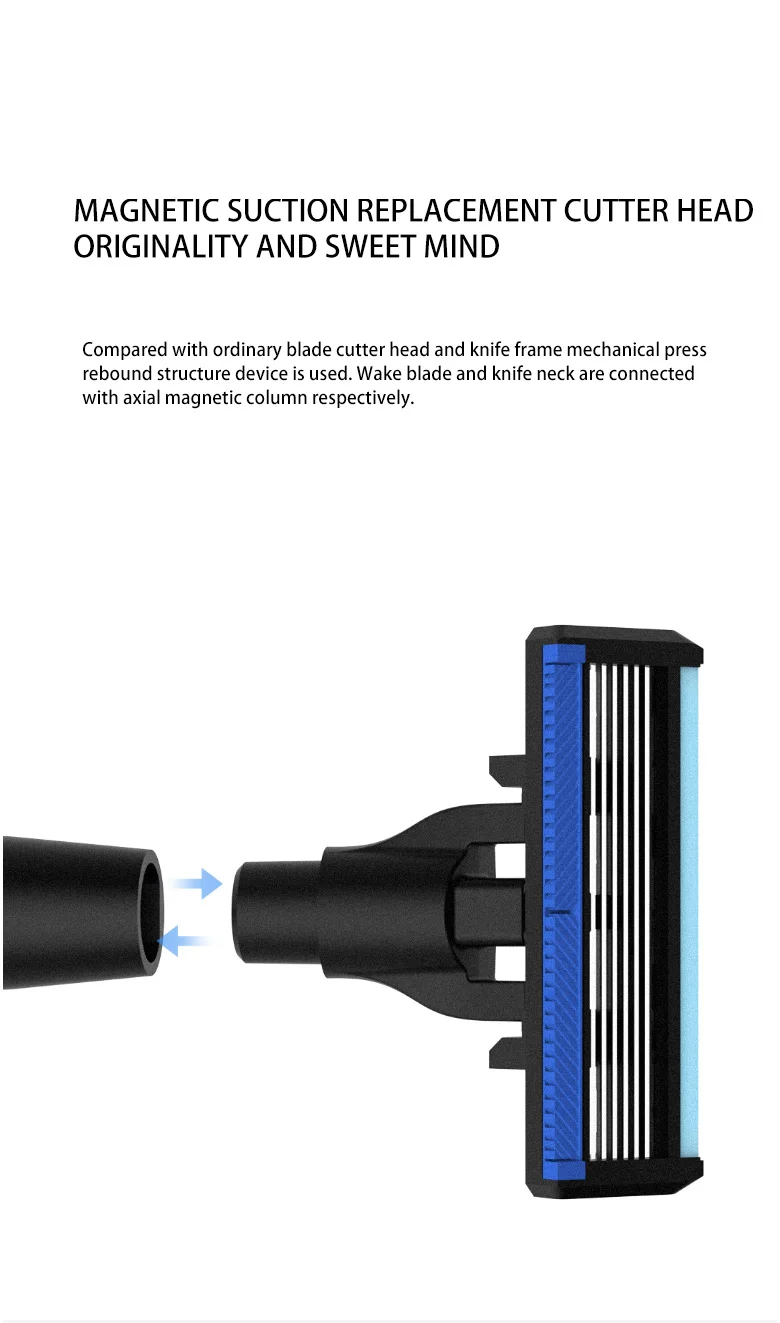 MAGNETIC SUCTION REPLACEMENT CUTTER HEAD
ORIGINALITY AND SWEET MIND

Compared with ordinary blade cutter head and knife frame mechanical press rebound structure device is used. Wake blade and knife neck are connected with axial magnetic column respectively.